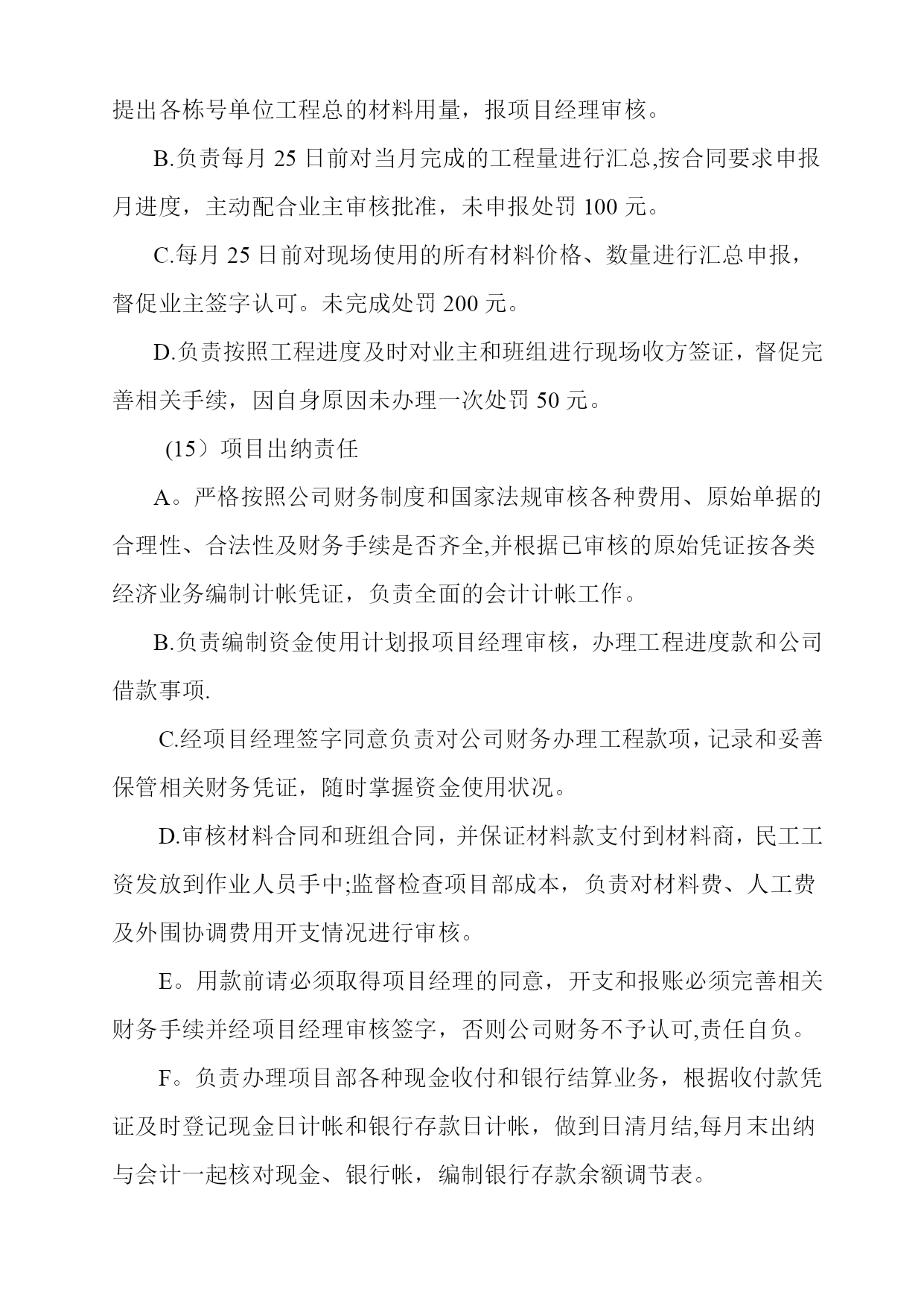 提出各栋号单位工程总的材料用量，报项目经理审核。

B.负责每月 25 日前对当月完成的工程量进行汇总,按合同要求申报月进度，主动配合业主审核批准，未申报处罚 100 元。

C.每月 25 日前对现场使用的所有材料价格、数量进行汇总申报，督促业主签字认可。未完成处罚 200 元。

D.负责按照工程进度及时对业主和班组进行现场收方签证，督促完善相关手续，因自身原因未办理一次处罚 50 元。

(15）项目出纳责任

A。严格按照公司财务制度和国家法规审核各种费用、原始单据的合理性、合法性及财务手续是否齐全,并根据已审核的原始凭证按各类经济业务编制计帐凭证，负责全面的会计计帐工作。

B.负责编制资金使用计划报项目经理审核，办理工程进度款和公司借款事项.

C.经项目经理签字同意负责对公司财务办理工程款项，记录和妥善保管相关财务凭证，随时掌握资金使用状况。

D.审核材料合同和班组合同，并保证材料款支付到材料商，民工工资发放到作业人员手中;监督检查项目部成本，负责对材料费、人工费及外围协调费用开支情况进行审核。

E。用款前请必须取得项目经理的同意，开支和报账必须完善相关财务手续并经项目经理审核签字，否则公司财务不予认可,责任自负。

F。负责办理项目部各种现金收付和银行结算业务，根据收付款凭证及时登记现金日计帐和银行存款日计帐，做到日清月结,每月末出纳与会计一起核对现金、银行帐，编制银行存款余额调节表。